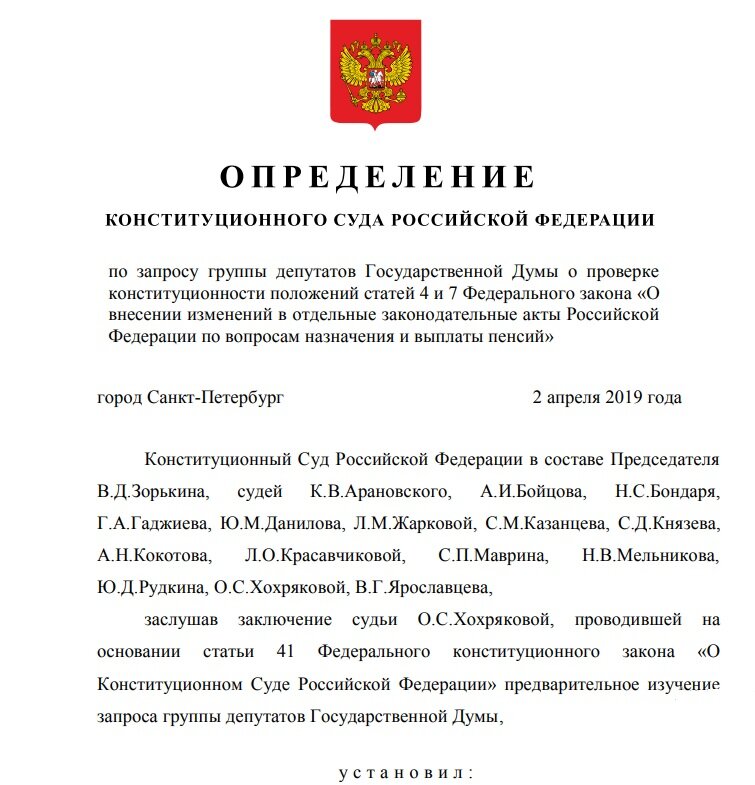 ОПРЕДЕЛЕНИЕ

КОНСТИТУЦИОННОГО СУДА РОССИЙСКОЙ ФЕДЕРАЦИИ

по запросу группы депутатов Государственной Думы о проверке конституционности положений статей 4 и 7 Федерального закона «О внесении изменений в отдельные законодательные акты Российской Федерации по вопросам назначения и выплаты пенсий»

город Санкт-Петербург 2 апреля 2019 года

Конституционный Суд Российской Федерации в составе Председателя В.Д.Зорькина, судей К.В.Арановского, А.И.Бойцова, Н.С.Бондаря, Г.А.Гаджиева, Ю.М.Данилова, Л.М.Жарковой, С.М.Казанцева, С.Д.Князева, А.Н.Кокотова, Л.О.Красавчиковой, С.П.Маврина, Н.В.Мельникова, Ю.Д.Рудкина, О.С.Хохряковой, В.Г.Ярославцева,

заслушав заключение судьи О.С.Хохряковой, проводившей на основании статьи 41 Федерального конституционного закона «О Конституционном Суде Российской Федерации» предварительное изучение запроса группы депутатов Государственной Думы,

установил: